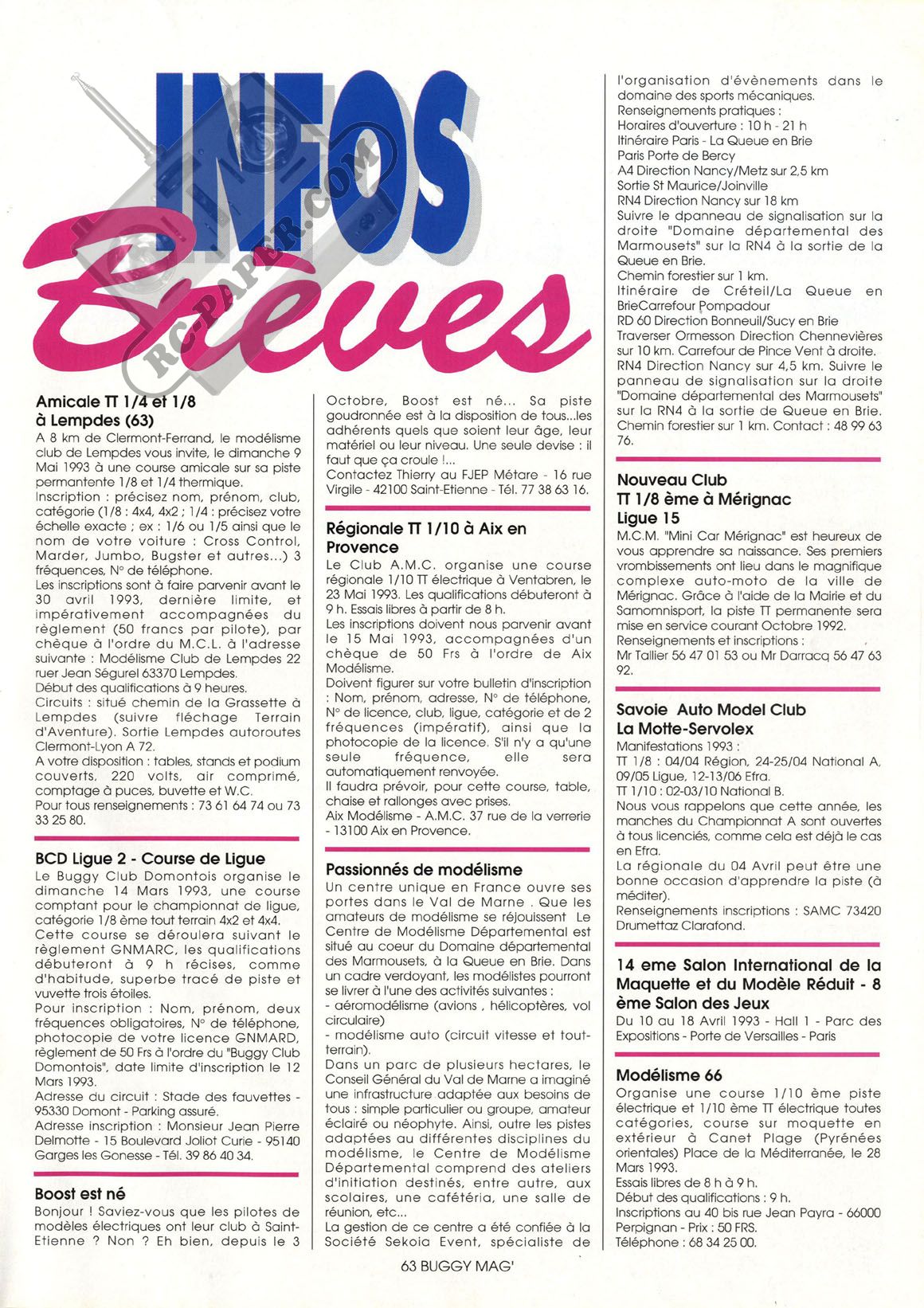 INFOS Brèves

RC-PAPER.COM

Amicale TT 1/4 et 1/8 à Lempdes (63)
A 8 km de Clermont-Ferrand, le modélisme club de Lempdes vous invite, le dimanche 9 Mai 1993 à une course amicale sur sa piste permantente 1/8 et 1/4 thermique.
Inscription : précisez nom, prénom, club, catégorie (1/8 : 4x4, 4x2 ; 1/4 : précisez votre échelle exacte ; ex : 1/6 ou 1/5 ainsi que le nom de votre voiture : Cross Control, Marder, Jumbo, Bugster et autres...) 3 fréquences, N° de téléphone.
Les inscriptions sont à faire parvenir avant le 30 avril 1993, dernière limite, et impérativement accompagnées du règlement (50 francs par pilote), par chèque à l'ordre du M.C.L. à l'adresse suivante : Modélisme Club de Lempdes 22 ruer Jean Ségurel 63370 Lempdes.
Début des qualifications à 9 heures.
Circuits : situé chemin de la Grassette à Lempdes (suivre fléchage Terrain d'Aventure). Sortie Lempdes autoroutes Clermont-Lyon A 72.
A votre disposition : tables, stands et podium couverts, 220 volts, air comprimé, comptage à puces, buvette et W.C.
Pour tous renseignements : 73 61 64 74 ou 73 33 25 80.

BCD Ligue 2 - Course de Ligue
Le Buggy Club Domontois organise le dimanche 14 Mars 1993, une course comptant pour le championnat de ligue, catégorie 1/8 ème tout terrain 4x2 et 4x4.
Cette course se déroulera suivant le règlement GNMARC, les qualifications débuteront à 9 h récises, comme d'habitude, superbe tracé de piste et vuvette trois étoiles.
Pour inscription : Nom, prénom, deux fréquences obligatoires, N° de téléphone, photocopie de votre licence GNMARD, règlement de 50 Frs à l'ordre du "Buggy Club Domontois", date limite d'inscription le 12 Mars 1993.
Adresse du circuit : Stade des fauvettes - 95330 Domont - Parking assuré.
Adresse inscription : Monsieur Jean Pierre Delmotte - 15 Boulevard Joliot Curie - 95140 Garges les Gonesse - Tél. 39 86 40 34.

Boost est né
Bonjour ! Saviez-vous que les pilotes de modèles électriques ont leur club à Saint-Etienne ? Non ? Eh bien, depuis le 3 Octobre, Boost est né... Sa piste goudronnée est à la disposition de tous...les adhérents quels que soient leur âge, leur matériel ou leur niveau. Une seule devise : il faut que ça croule !...
Contactez Thierry au FJEP Métare - 16 rue Virgile - 42100 Saint-Etienne - Tél. 77 38 63 16.

Régionale TT 1/10 à Aix en Provence
Le Club A.M.C. organise une course régionale 1/10 TT électrique à Ventabren, le 23 Mai 1993. Les qualifications débuteront à 9 h. Essais libres à partir de 8 h.
Les inscriptions doivent nous parvenir avant le 15 Mai 1993, accompagnées d'un chèque de 50 Frs à l'ordre de Aix Modélisme.
Doivent figurer sur votre bulletin d'inscription : Nom, prénom, adresse, N° de téléphone, N° de licence, club, ligue, catégorie et de 2 fréquences (impératif), ainsi que la photocopie de la licence. S'il n'y a qu'une seule fréquence, elle sera automatiquement renvoyée.
Il faudra prévoir, pour cette course, table, chaise et rallonges avec prises.
Aix Modélisme - A.M.C. 37 rue de la verrerie - 13100 Aix en Provence.

Passionnés de modélisme
Un centre unique en France ouvre ses portes dans le Val de Marne . Que les amateurs de modélisme se réjouissent Le Centre de Modélisme Départemental est situé au coeur du Domaine départemental des Marmousets, à la Queue en Brie. Dans un cadre verdoyant, les modélistes pourront se livrer à l'une des activités suivantes :
- aéromodélisme (avions , hélicoptères, vol circulaire)
- modélisme auto (circuit vitesse et tout-terrain).
Dans un parc de plusieurs hectares, le Conseil Général du Val de Marne a imaginé une infrastructure adaptée aux besoins de tous : simple particulier ou groupe, amateur éclairé ou néophyte. Ainsi, outre les pistes adaptées aux différentes disciplines du modélisme, le Centre de Modélisme Départemental comprend des ateliers d'initiation destinés, entre autre, aux scolaires, une cafétéria, une salle de réunion, etc...
La gestion de ce centre a été confiée à la Société Sekoia Event, spécialiste de l'organisation d'évènements dans le domaine des sports mécaniques.
Renseignements pratiques :
Horaires d'ouverture : 10 h - 21 h
Itinéraire Paris - La Queue en Brie
Paris Porte de Bercy
A4 Direction Nancy/Metz sur 2,5 km
Sortie St Maurice/Joinville
RN4 Direction Nancy sur 18 km
Suivre le dpanneau de signalisation sur la droite "Domaine départemental des Marmousets" sur la RN4 à la sortie de la Queue en Brie.
Chemin forestier sur 1 km.
Itinéraire de Créteil/La Queue en BrieCarrefour Pompadour
RD 60 Direction Bonneuil/Sucy en Brie
Traverser Ormesson Direction Chennevières sur 10 km. Carrefour de Pince Vent à droite.
RN4 Direction Nancy sur 4,5 km. Suivre le panneau de signalisation sur la droite "Domaine départemental des Marmousets" sur la RN4 à la sortie de Queue en Brie.
Chemin forestier sur 1 km. Contact : 48 99 63 76.

Nouveau Club TT 1/8 ème à Mérignac Ligue 15
M.C.M. "Mini Car Mérignac" est heureux de vous apprendre sa naissance. Ses premiers vrombissements ont lieu dans le magnifique complexe auto-moto de la ville de Mérignac. Grâce à l'aide de la Mairie et du Samomnisport, la piste TT permanente sera mise en service courant Octobre 1992.
Renseignements et inscriptions :
Mr Tallier 56 47 01 53 ou Mr Darracq 56 47 63 92.

Savoie Auto Model Club La Motte-Servolex
Manifestations 1993 :
TT 1/8 : 04/04 Région, 24-25/04 National A, 09/05 Ligue, 12-13/06 Efra.
TT 1/10 : 02-03/10 National B.
Nous vous rappelons que cette année, les manches du Championnat A sont ouvertes à tous licenciés, comme cela est déjà le cas en Efra.
La régionale du 04 Avril peut être une bonne occasion d'apprendre la piste (à méditer).
Renseignements inscriptions : SAMC 73420 Drumettaz Clarafond.

14 eme Salon International de la Maquette et du Modèle Réduit - 8 ème Salon des Jeux
Du 10 au 18 Avril 1993 - Hall 1 - Parc des Expositions - Porte de Versailles - Paris

Modélisme 66
Organise une course 1/10 ème piste électrique et 1/10 ème TT électrique toutes catégories, course sur moquette en extérieur à Canet Plage (Pyrénées orientales) Place de la Méditerranée, le 28 Mars 1993.
Essais libres de 8 h à 9 h.
Début des qualifications : 9 h.
Inscriptions au 40 bis rue Jean Payra - 66000 Perpignan - Prix : 50 FRS.
Téléphone : 68 34 25 00.

63 BUGGY MAG'